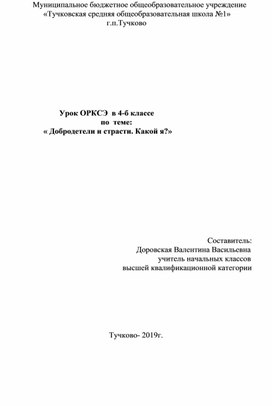 Муниципальное бюджетное общеобразовательное учреждение
«Тучковская средняя общеобразовательная школа №1»
г.п.Тучково

Урок ОРКСЭ в 4-б классе
по теме:
« Добродетели и страсти. Какой я?»

Составитель:
Доровская Валентина Васильевна
учитель начальных классов
высшей квалификационной категории

Тучково- 2019г.